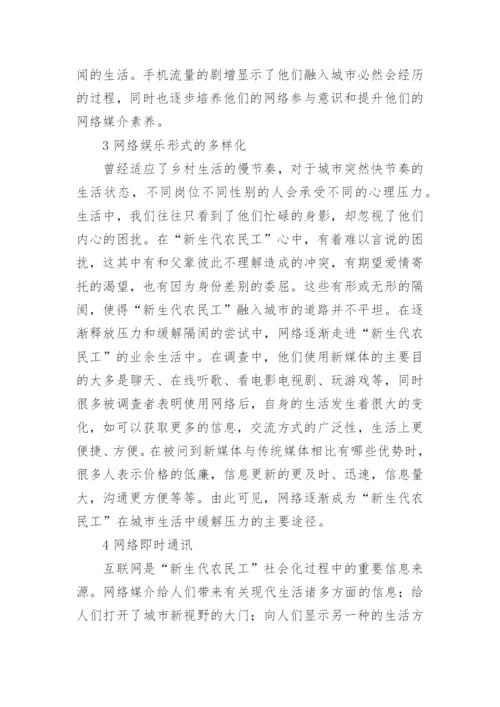 闻的生活。手机流量的剧增显示了他们融入城市必然会经历的过程，同时也逐步培养他们的网络参与意识和提升他们的网络媒介素养。

3 网络娱乐形式的多样化

曾经适应了乡村生活的慢节奏，对于城市突然快节奏的生活状态，不同岗位不同性别的人会承受不同的心理压力。生活中，我们往往只看到了他们忙碌的身影，却忽视了他们内心的困扰。在“新生代农民工”心中，有着难以言说的困扰，这其中有和父辈彼此不理解造成的冲突，有期望爱情寄托的渴望，也有因为身份差别的委屈。这些有形或无形的隔阂，使得“新生代农民工”融入城市的道路并不平坦。在逐渐释放压力和缓解隔阂的尝试中，网络逐渐走进“新生代农民工”的业余生活中。在调查中，他们使用新媒体的主要目的大多是聊天、在线听歌、看电影电视剧、玩游戏等，同时很多被调查者表明使用网络后，自身的生活发生着很大的变化，如可以获取更多的信息，交流方式的广泛性，生活上更便捷、方便。在被问到新媒体与传统媒体相比有哪些优势时，很多人表示价格的低廉，信息更新的更及时、迅速，信息量大，沟通更方便等等。由此可见，网络逐渐成为“新生代农民工”在城市生活中缓解压力的主要途径。

4 网络即时通讯

互联网是“新生代农民工”社会化过程中的重要信息来源。网络媒介给人们带来有关现代生活诸多方面的信息；给人们打开了城市新视野的大门；向人们显示另一种的生活方